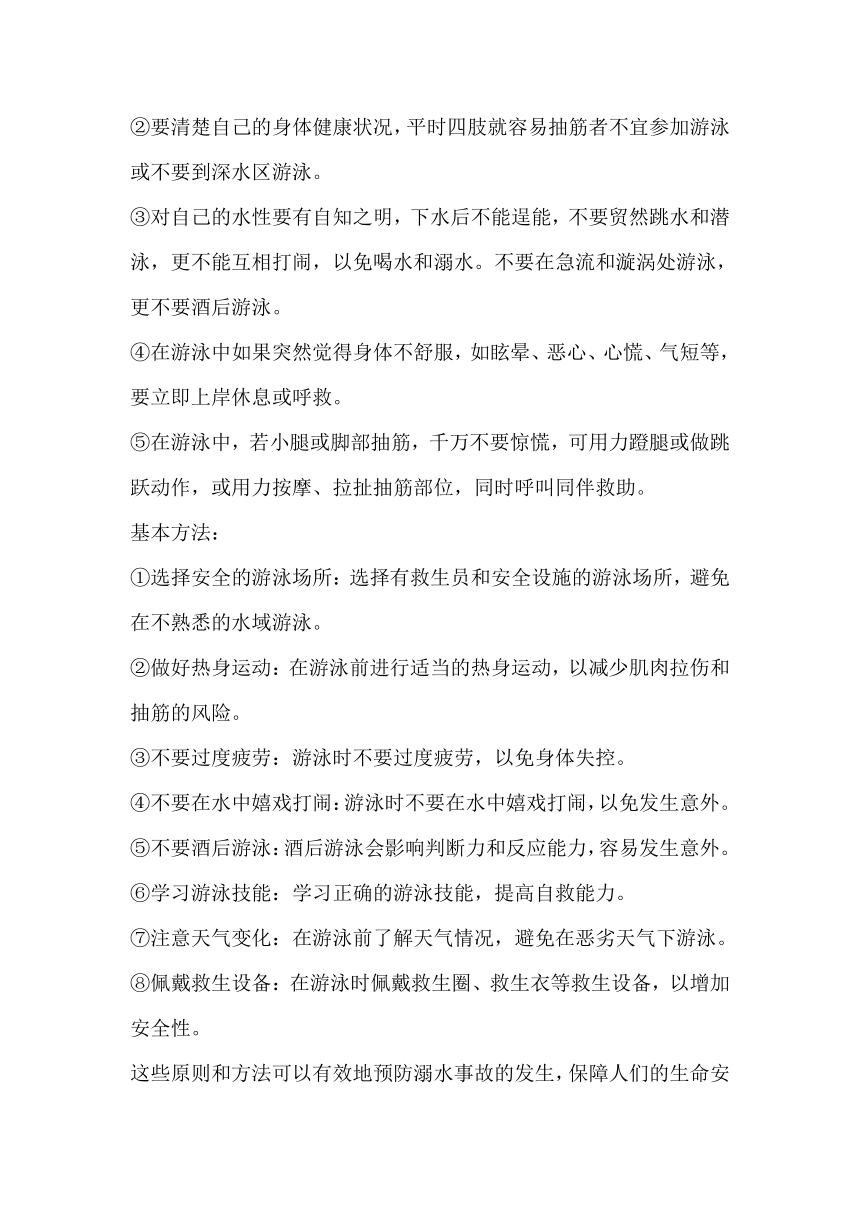 ②要清楚自己的身体健康状况，平时四肢就容易抽筋者不宜参加游泳或不要到深水区游泳。

③对自己的水性要有自知之明，下水后不能逞能，不要贸然跳水和潜泳，更不能互相打闹，以免喝水和溺水。不要在急流和漩涡处游泳，更不要酒后游泳。

④在游泳中如果突然觉得身体不舒服，如眩晕、恶心、心慌、气短等，要立即上岸休息或呼救。

⑤在游泳中，若小腿或脚部抽筋，千万不要惊慌，可用力蹬腿或做跳跃动作，或用力按摩、拉扯抽筋部位，同时呼叫同伴救助。

基本方法：

①选择安全的游泳场所：选择有救生员和安全设施的游泳场所，避免在不熟悉的水域游泳。

②做好热身运动：在游泳前进行适当的热身运动，以减少肌肉拉伤和抽筋的风险。

③不要过度疲劳：游泳时不要过度疲劳，以免身体失控。

④不要在水中嬉戏打闹：游泳时不要在水中嬉戏打闹，以免发生意外。

⑤不要酒后游泳：酒后游泳会影响判断力和反应能力，容易发生意外。

⑥学习游泳技能：学习正确的游泳技能，提高自救能力。

⑦注意天气变化：在游泳前了解天气情况，避免在恶劣天气下游泳。

⑧佩戴救生设备：在游泳时佩戴救生圈、救生衣等救生设备，以增加安全性。

这些原则和方法可以有效地预防溺水事故的发生，保障人们的生命安